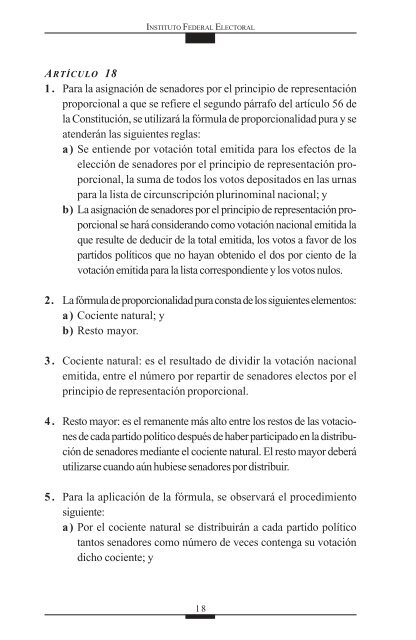 INSTITUTO FEDERAL ELECTORAL

ARTÍCULO 18

1. Para la asignación de senadores por el principio de representación proporcional a que se refiere el segundo párrafo del artículo 56 de la Constitución, se utilizará la fórmula de proporcionalidad pura y se atenderán las siguientes reglas:

a) Se entiende por votación total emitida para los efectos de la elección de senadores por el principio de representación proporcional, la suma de todos los votos depositados en las urnas para la lista de circunscripción plurinominal nacional; y

b) La asignación de senadores por el principio de representación proporcional se hará considerando como votación nacional emitida la que resulte de deducir de la total emitida, los votos a favor de los partidos políticos que no hayan obtenido el dos por ciento de la votación emitida para la lista correspondiente y los votos nulos.

2. La fórmula de proporcionalidad pura consta de los siguientes elementos:

a) Cociente natural; y

b) Resto mayor.

3. Cociente natural: es el resultado de dividir la votación nacional emitida, entre el número por repartir de senadores electos por el principio de representación proporcional.

4. Resto mayor: es el remanente más alto entre los restos de las votaciones de cada partido político después de haber participado en la distribución de senadores mediante el cociente natural. El resto mayor deberá utilizarse cuando aún hubiese senadores por distribuir.

5. Para la aplicación de la fórmula, se observará el procedimiento siguiente:

a) Por el cociente natural se distribuirán a cada partido político tantos senadores como número de veces contenga su votación dicho cociente; y

18